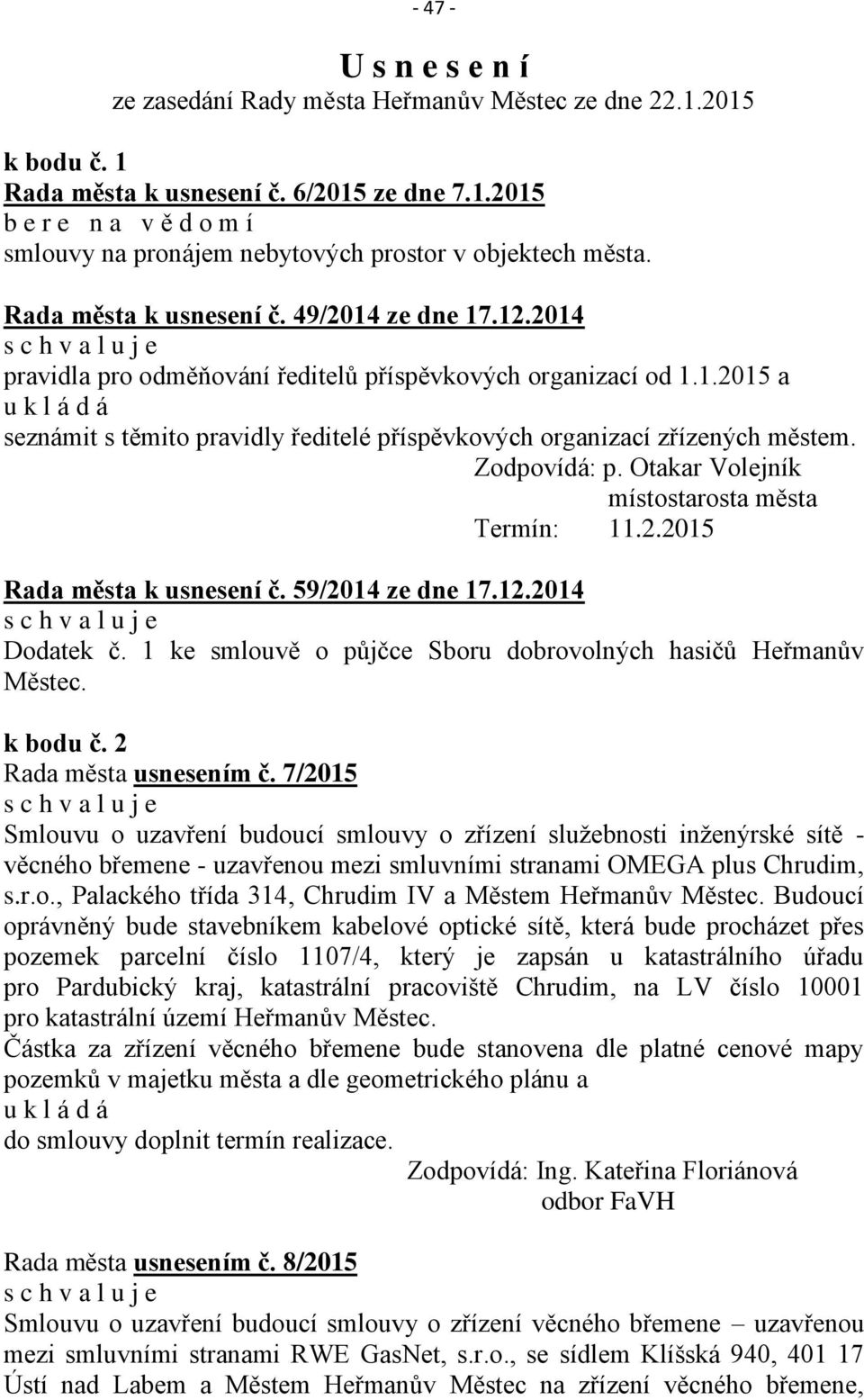 - 47 -

U s n e s e n í
ze zasedání Rady města Heřmanův Městec ze dne 22.1.2015

k bodu č. 1
Rada města k usnesení č. 6/2015 ze dne 7.1.2015
b e r e n a v ě d o m í
smlouvy na pronájem nebytových prostor v objektech města.

Rada města k usnesení č. 49/2014 ze dne 17.12.2014
s c h v a l u j e
pravidla pro odměňování ředitelů příspěvkových organizací od 1.1.2015 a
u k l á d á
seznámit s těmito pravidly ředitelé příspěvkových organizací zřízených městem.
Zodpovídá: p. Otakar Volejník
místostarosta města
Termín: 11.2.2015

Rada města k usnesení č. 59/2014 ze dne 17.12.2014
s c h v a l u j e
Dodatek č. 1 ke smlouvě o půjčce Sboru dobrovolných hasičů Heřmanův Městec.

k bodu č. 2
Rada města usnesením č. 7/2015
s c h v a l u j e
Smlouvu o uzavření budoucí smlouvy o zřízení služebnosti inženýrské sítě - věcného břemene - uzavřenou mezi smluvními stranami OMEGA plus Chrudim, s.r.o., Palackého třída 314, Chrudim IV a Městem Heřmanův Městec. Budoucí oprávněný bude stavebníkem kabelové optické sítě, která bude procházet přes pozemek parcelní číslo 1107/4, který je zapsán u katastrálního úřadu pro Pardubický kraj, katastrální pracoviště Chrudim, na LV číslo 10001 pro katastrální území Heřmanův Městec.
Částka za zřízení věcného břemene bude stanovena dle platné cenové mapy pozemků v majetku města a dle geometrického plánu a
u k l á d á
do smlouvy doplnit termín realizace.
Zodpovídá: Ing. Kateřina Floriánová
odbor FaVH

Rada města usnesením č. 8/2015
s c h v a l u j e
Smlouvu o uzavření budoucí smlouvy o zřízení věcného břemene – uzavřenou mezi smluvními stranami RWE GasNet, s.r.o., se sídlem Klíšská 940, 401 17 Ústí nad Labem a Městem Heřmanův Městec na zřízení věcného břemene,